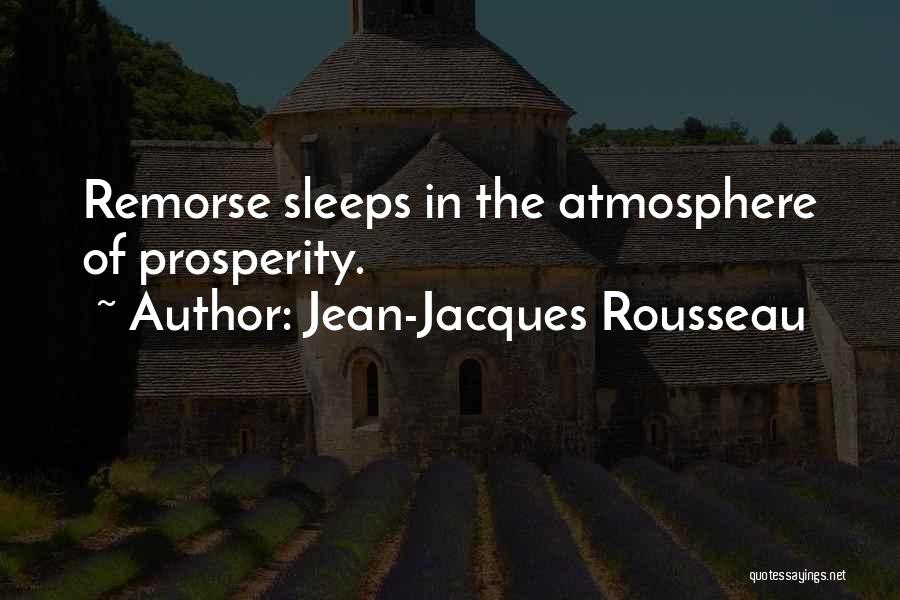 Remorse sleeps in the atmosphere of prosperity.
~ Author: Jean-Jacques Rousseau

quotessayings.net